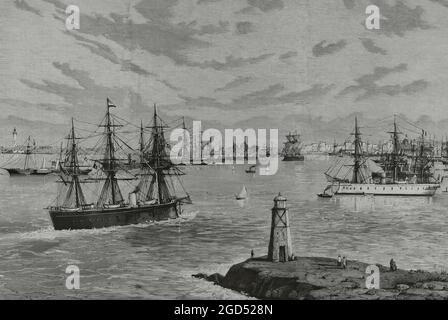 a a
alamy
a a
alamy - 2GD528N